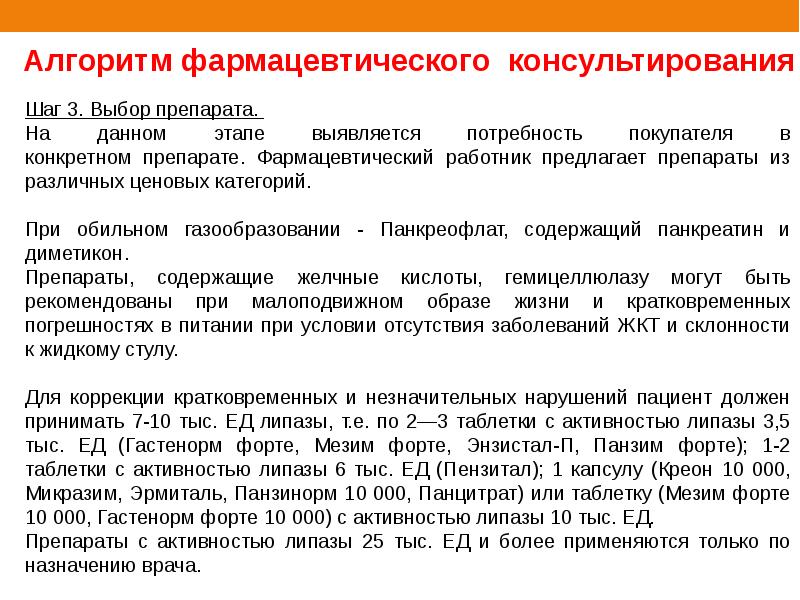 Алгоритм фармацевтического консультирования

Шаг 3. Выбор препарата.
На данном этапе выявляется потребность покупателя в конкретном препарате. Фармацевтический работник предлагает препараты из различных ценовых категорий.

При обильном газообразовании - Панкреофлат, содержащий панкреатин и диметикон.
Препараты, содержащие желчные кислоты, гемицеллюлазу могут быть рекомендованы при малоподвижном образе жизни и кратковременных погрешностях в питании при условии отсутствия заболеваний ЖКТ и склонности к жидкому стулу.

Для коррекции кратковременных и незначительных нарушений пациент должен принимать 7-10 тыс. ЕД липазы, т.е. по 2—3 таблетки с активностью липазы 3,5 тыс. ЕД (Гастенорм форте, Мезим форте, Энзистал-П, Панзим форте); 1-2 таблетки с активностью липазы 6 тыс. ЕД (Пензитал); 1 капсулу (Креон 10 000, Микразим, Эрмиталь, Панзинорм 10 000, Панцитрат) или таблетку (Мезим форте 10 000, Гастенорм форте 10 000) с активностью липазы 10 тыс. ЕД.
Препараты с активностью липазы 25 тыс. ЕД и более применяются только по назначению врача.